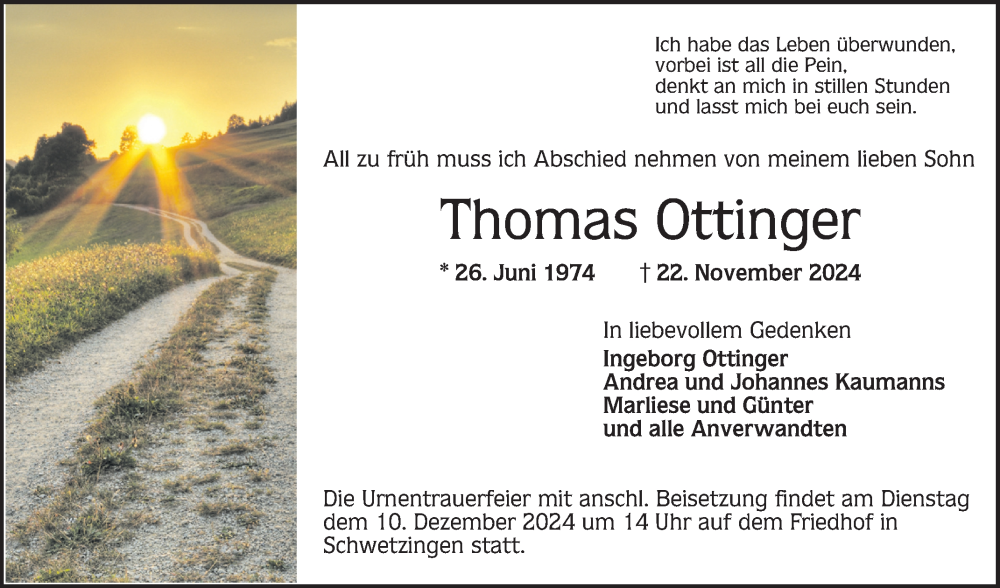 Ich habe das Leben überwunden,
vorbei ist all die Pein,
denkt an mich in stillen Stunden
und lasst mich bei euch sein.

All zu früh muss ich Abschied nehmen von meinem lieben Sohn

Thomas Ottinger

* 26. Juni 1974 † 22. November 2024

In liebevollem Gedenken
Ingeborg Ottinger
Andrea und Johannes Kaumanns
Marliese und Günter
und alle Anverwandten

Die Urnentrauerfeier mit anschl. Beisetzung findet am Dienstag dem 10. Dezember 2024 um 14 Uhr auf dem Friedhof in Schwetzingen statt.